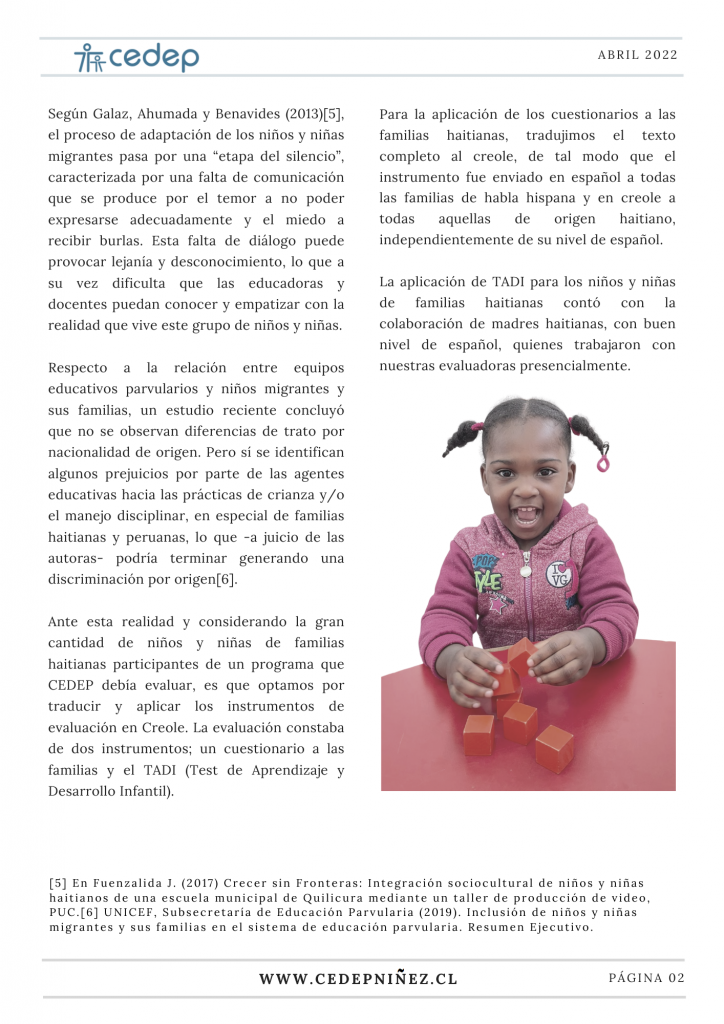 cedep

ABRIL 2022

Según Galaz, Ahumada y Benavides (2013)[5], el proceso de adaptación de los niños y niñas migrantes pasa por una “etapa del silencio”, caracterizada por una falta de comunicación que se produce por el temor a no poder expresarse adecuadamente y el miedo a recibir burlas. Esta falta de diálogo puede provocar lejanía y desconocimiento, lo que a su vez dificulta que las educadoras y docentes puedan conocer y empatizar con la realidad que vive este grupo de niños y niñas.

Respecto a la relación entre equipos educativos parvularios y niños migrantes y sus familias, un estudio reciente concluyó que no se observan diferencias de trato por nacionalidad de origen. Pero sí se identifican algunos prejuicios por parte de las agentes educativas hacia las prácticas de crianza y/o el manejo disciplinar, en especial de familias haitianas y peruanas, lo que -a juicio de las autoras- podría terminar generando una discriminación por origen[6].

Ante esta realidad y considerando la gran cantidad de niños y niñas de familias haitianas participantes de un programa que CEDEP debía evaluar, es que optamos por traducir y aplicar los instrumentos de evaluación en Creole. La evaluación constaba de dos instrumentos; un cuestionario a las familias y el TADI (Test de Aprendizaje y Desarrollo Infantil).

Para la aplicación de los cuestionarios a las familias haitianas, tradujimos el texto completo al creole, de tal modo que el instrumento fue enviado en español a todas las familias de habla hispana y en creole a todas aquellas de origen haitiano, independientemente de su nivel de español.

La aplicación de TADI para los niños y niñas de familias haitianas contó con la colaboración de madres haitianas, con buen nivel de español, quienes trabajaron con nuestras evaluadoras presencialmente.

[5] En Fuenzalida J. (2017) Crecer sin Fronteras: Integración sociocultural de niños y niñas haitianos de una escuela municipal de Quilicura mediante un taller de producción de video, PUC.[6] UNICEF, Subsecretaría de Educación Parvularia (2019). Inclusión de niños y niñas migrantes y sus familias en el sistema de educación parvularia. Resumen Ejecutivo.

WWW.CEDEPNIÑEZ.CL

PÁGINA 02